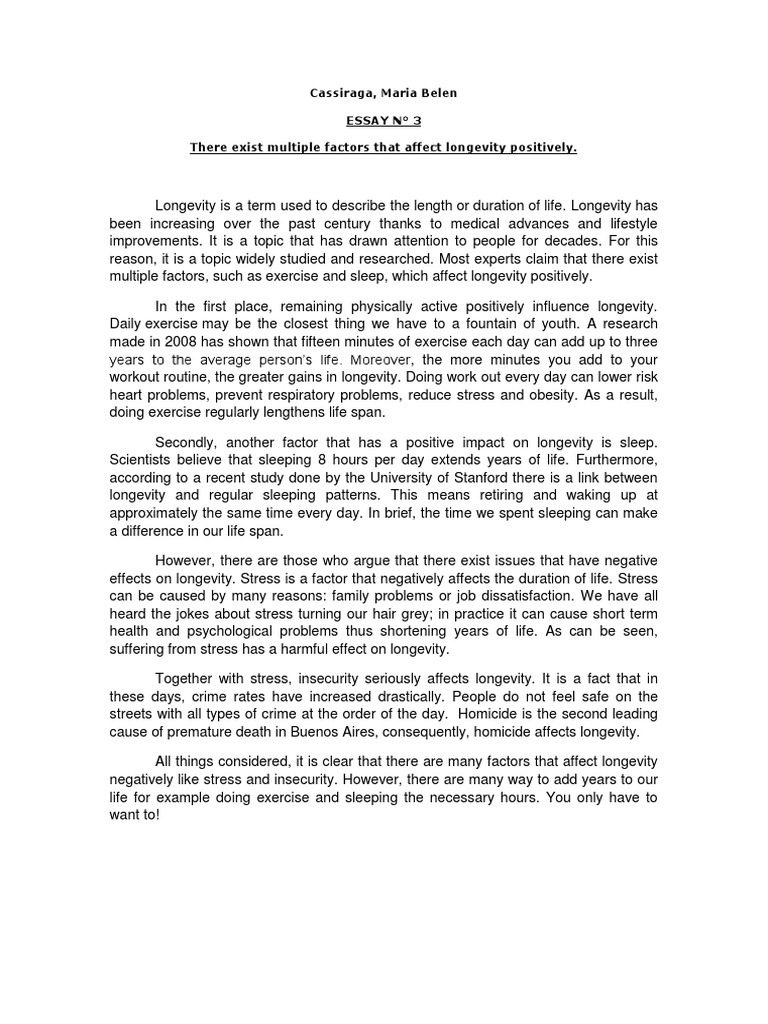 Cassiraga, Maria Belen

ESSAY N° 3

There exist multiple factors that affect longevity positively.

Longevity is a term used to describe the length or duration of life. Longevity has been increasing over the past century thanks to medical advances and lifestyle improvements. It is a topic that has drawn attention to people for decades. For this reason, it is a topic widely studied and researched. Most experts claim that there exist multiple factors, such as exercise and sleep, which affect longevity positively.

In the first place, remaining physically active positively influence longevity. Daily exercise may be the closest thing we have to a fountain of youth. A research made in 2008 has shown that fifteen minutes of exercise each day can add up to three years to the average person's life. Moreover, the more minutes you add to your workout routine, the greater gains in longevity. Doing work out every day can lower risk heart problems, prevent respiratory problems, reduce stress and obesity. As a result, doing exercise regularly lengthens life span.

Secondly, another factor that has a positive impact on longevity is sleep. Scientists believe that sleeping 8 hours per day extends years of life. Furthermore, according to a recent study done by the University of Stanford there is a link between longevity and regular sleeping patterns. This means retiring and waking up at approximately the same time every day. In brief, the time we spent sleeping can make a difference in our life span.

However, there are those who argue that there exist issues that have negative effects on longevity. Stress is a factor that negatively affects the duration of life. Stress can be caused by many reasons: family problems or job dissatisfaction. We have all heard the jokes about stress turning our hair grey; in practice it can cause short term health and psychological problems thus shortening years of life. As can be seen, suffering from stress has a harmful effect on longevity.

Together with stress, insecurity seriously affects longevity. It is a fact that in these days, crime rates have increased drastically. People do not feel safe on the streets with all types of crime at the order of the day. Homicide is the second leading cause of premature death in Buenos Aires, consequently, homicide affects longevity.

All things considered, it is clear that there are many factors that affect longevity negatively like stress and insecurity. However, there are many way to add years to our life for example doing exercise and sleeping the necessary hours. You only have to want to!